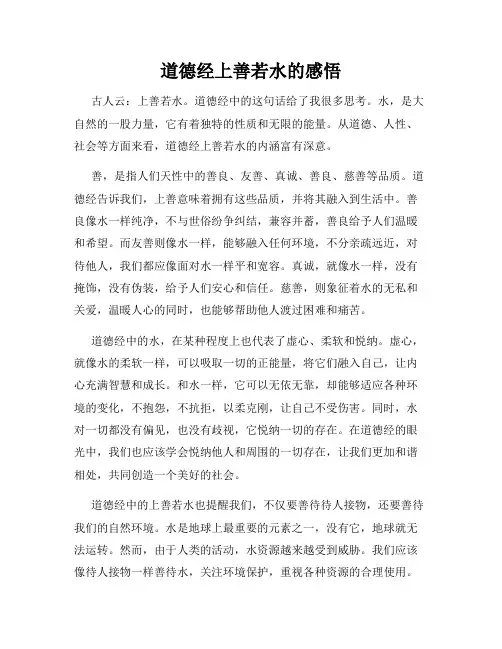 道德经上善若水的感悟

古人云：上善若水。道德经中的这句话给了我很多思考。水，是大自然的一股力量，它有着独特的性质和无限的能量。从道德、人性、社会等方面来看，道德经上善若水的内涵富有深意。

善，是指人们天性中的善良、友善、真诚、善良、慈善等品质。道德经告诉我们，上善意味着拥有这些品质，并将其融入到生活中。善良像水一样纯净，不与世俗纷争纠结，兼容并蓄，善良给予人们温暖和希望。而友善则像水一样，能够融入任何环境，不分亲疏远近，对待他人，我们都应像面对水一样平和宽容。真诚，就像水一样，没有掩饰，没有伪装，给予人们安心和信任。慈善，则象征着水的无私和关爱，温暖人心的同时，也能够帮助他人渡过困难和痛苦。

道德经中的水，在某种程度上也代表了虚心、柔软和悦纳。虚心，就像水的柔软一样，可以吸取一切的正能量，将它们融入自己，让内心充满智慧和成长。和水一样，它可以无依无靠，却能够适应各种环境的变化，不抱怨，不抗拒，以柔克刚，让自己不受伤害。同时，水对一切都没有偏见，也没有歧视，它悦纳一切的存在。在道德经的眼光中，我们也应该学会悦纳他人和周围的一切存在，让我们更加和谐相处，共同创造一个美好的社会。

道德经中的上善若水也提醒我们，不仅要善待待人接物，还要善待我们的自然环境。水是地球上最重要的元素之一，没有它，地球就无法运转。然而，由于人类的活动，水资源越来越受到威胁。我们应该像待人接物一样善待水，关注环境保护，重视各种资源的合理使用。